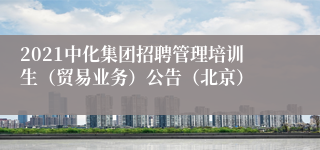 2021中化集团招聘管理培训生（贸易业务）公告（北京）